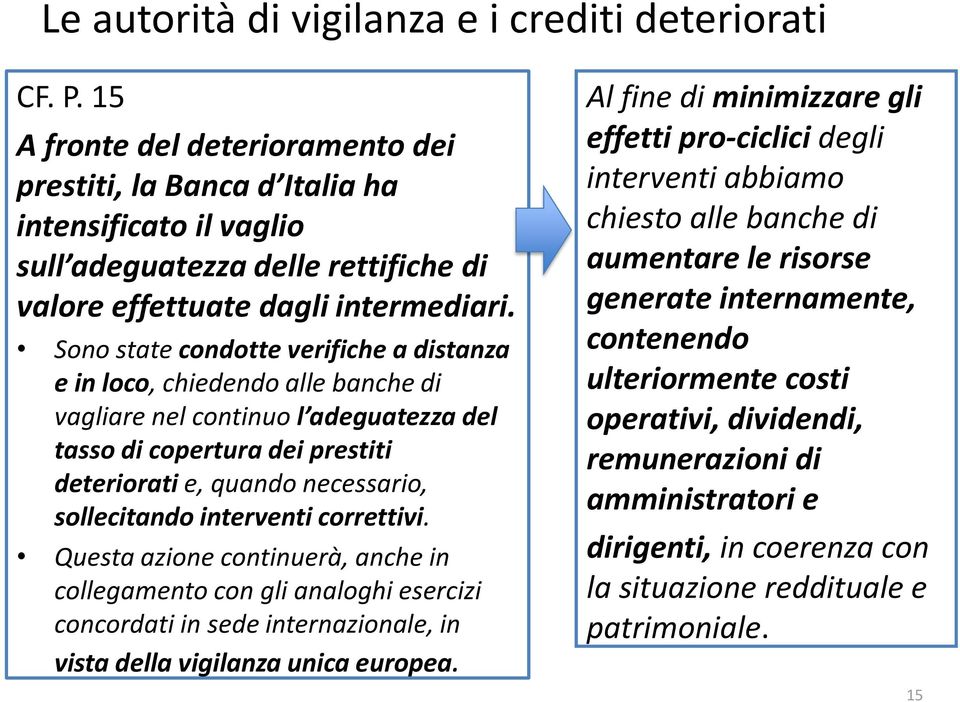 Le autorità di vigilanza e i crediti deteriorati

CF. P. 15

A fronte del deterioramento dei prestiti, la Banca d'Italia ha intensificato il vaglio sull'adeguatezza delle rettifiche di valore effettuate dagli intermediari.

• Sono state condotte verifiche a distanza e in loco, chiedendo alle banche di vagliare nel continuo l'adeguatezza del tasso di copertura dei prestiti deteriorati e, quando necessario, sollecitando interventi correttivi.

• Questa azione continuerà, anche in collegamento con gli analoghi esercizi concordati in sede internazionale, in vista della vigilanza unica europea.

Al fine di minimizzare gli effetti pro-ciclici degli interventi abbiamo chiesto alle banche di aumentare le risorse generate internamente, contenendo ulteriormente costi operativi, dividendi, remunerazioni di amministratori e dirigenti, in coerenza con la situazione reddituale e patrimoniale.

15